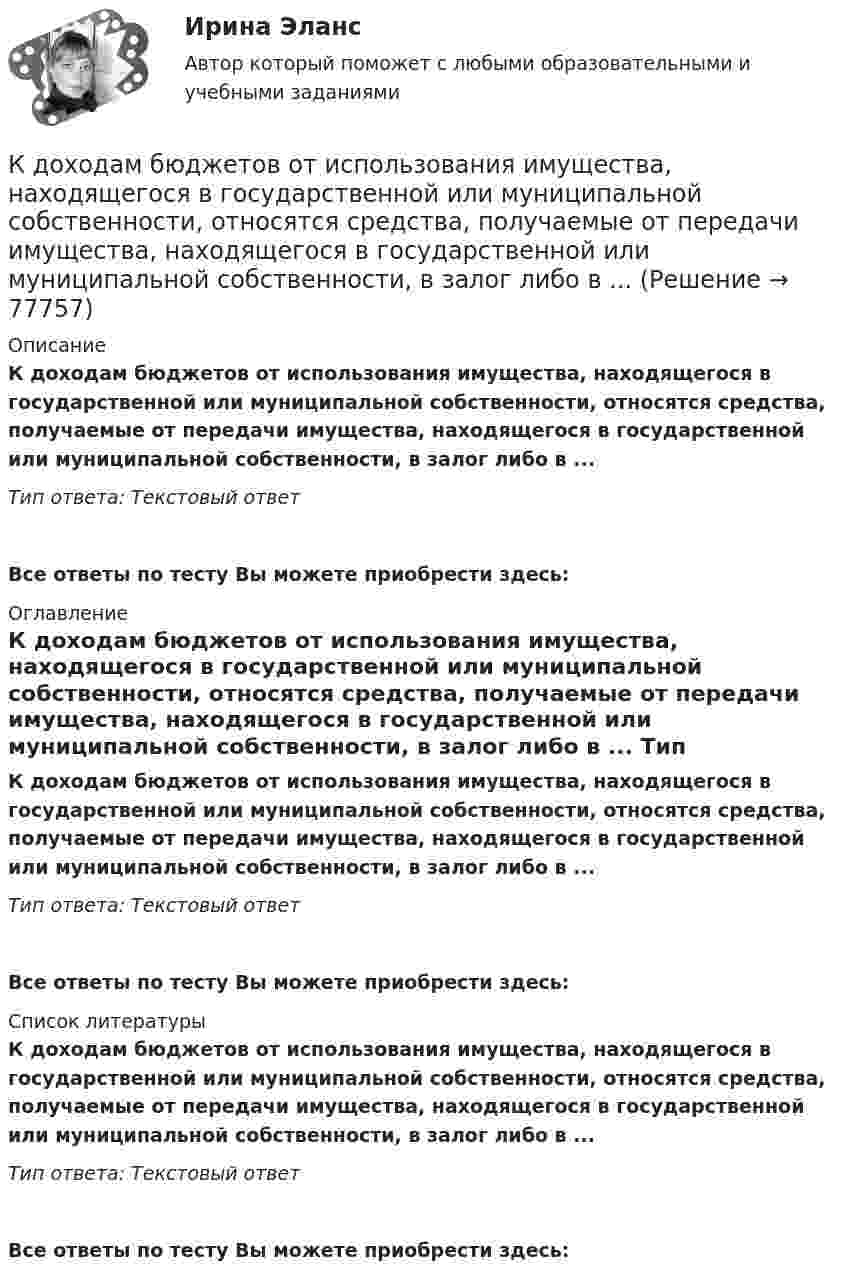 Ирина Эланс

Автор который поможет с любыми образовательными и учебными заданиями

К доходам бюджетов от использования имущества, находящегося в государственной или муниципальной собственности, относятся средства, получаемые от передачи имущества, находящегося в государственной или муниципальной собственности, в залог либо в ... (Решение → 77757)

Описание

К доходам бюджетов от использования имущества, находящегося в государственной или муниципальной собственности, относятся средства, получаемые от передачи имущества, находящегося в государственной или муниципальной собственности, в залог либо в ...

Тип ответа: Текстовый ответ

Все ответы по тесту Вы можете приобрести здесь:

Оглавление

К доходам бюджетов от использования имущества, находящегося в государственной или муниципальной собственности, относятся средства, получаемые от передачи имущества, находящегося в государственной или муниципальной собственности, в залог либо в ... Тип

К доходам бюджетов от использования имущества, находящегося в государственной или муниципальной собственности, относятся средства, получаемые от передачи имущества, находящегося в государственной или муниципальной собственности, в залог либо в ...

Тип ответа: Текстовый ответ

Все ответы по тесту Вы можете приобрести здесь:

Список литературы

К доходам бюджетов от использования имущества, находящегося в государственной или муниципальной собственности, относятся средства, получаемые от передачи имущества, находящегося в государственной или муниципальной собственности, в залог либо в ...

Тип ответа: Текстовый ответ

Все ответы по тесту Вы можете приобрести здесь: